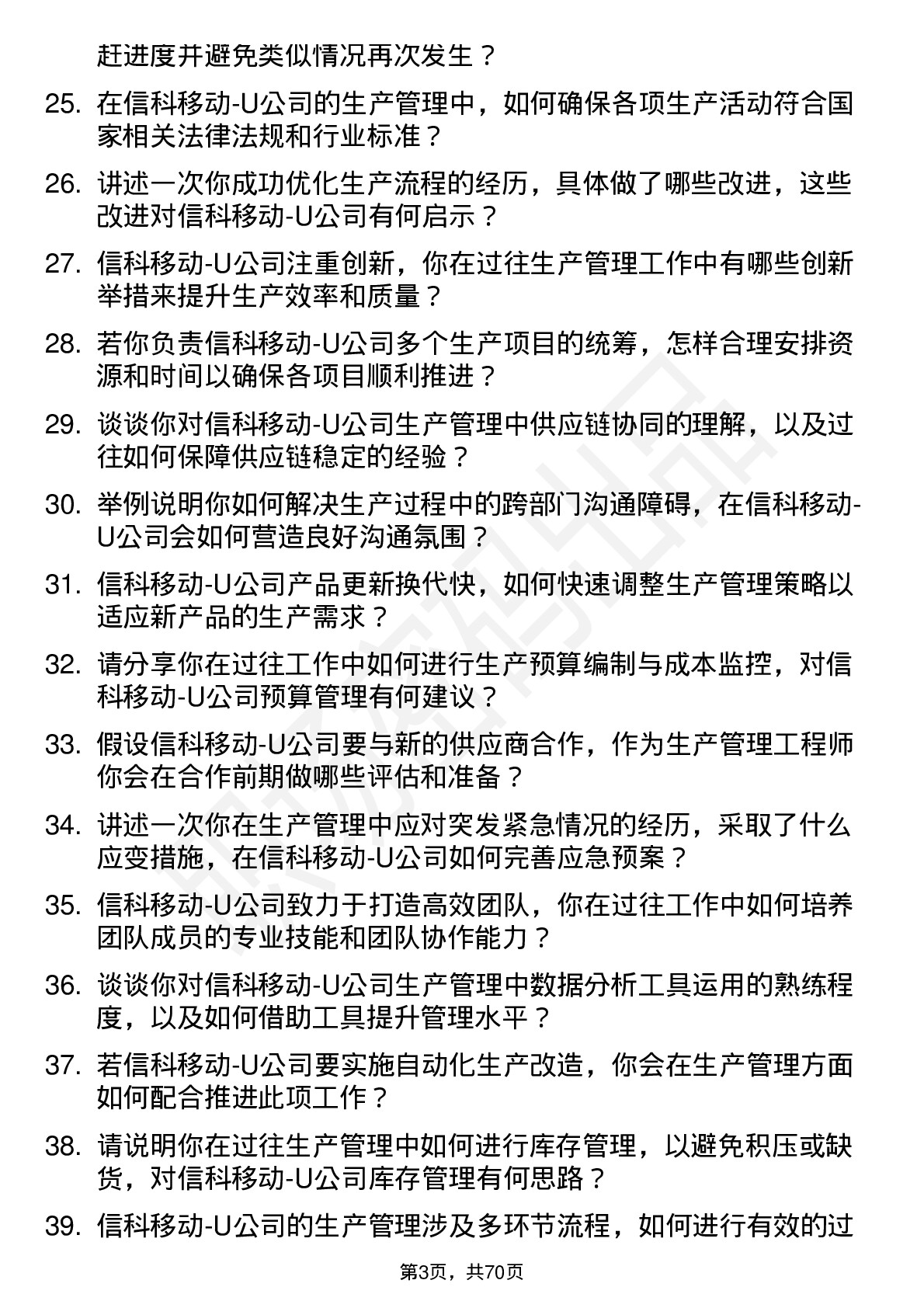 赶进度并避免类似情况再次发生？

25. 在信科移动-U公司的生产管理中，如何确保各项生产活动符合国家相关法律法规和行业标准？

26. 讲述一次你成功优化生产流程的经历，具体做了哪些改进，这些改进对信科移动-U公司有何启示？

27. 信科移动-U公司注重创新，你在过往生产管理工作中有哪些创新举措来提升生产效率和质量？

28. 若你负责信科移动-U公司多个生产项目的统筹，怎样合理安排资源和时间以确保各项目顺利推进？

29. 谈谈你对信科移动-U公司生产管理中供应链协同的理解，以及过往如何保障供应链稳定的经验？

30. 举例说明你如何解决生产过程中的跨部门沟通障碍，在信科移动-U公司会如何营造良好沟通氛围？

31. 信科移动-U公司产品更新换代快，如何快速调整生产管理策略以适应新产品的生产需求？

32. 请分享你在过往工作中如何进行生产预算编制与成本监控，对信科移动-U公司预算管理有何建议？

33. 假设信科移动-U公司要与新的供应商合作，作为生产管理工程师你会在合作前期做哪些评估和准备？

34. 讲述一次你在生产管理中应对突发紧急情况的经历，采取了什么应变措施，在信科移动-U公司如何完善应急预案？

35. 信科移动-U公司致力于打造高效团队，你在过往工作中如何培养团队成员的专业技能和团队协作能力？

36. 谈谈你对信科移动-U公司生产管理中数据分析工具运用的熟练程度，以及如何借助工具提升管理水平？

37. 若信科移动-U公司要实施自动化生产改造，你会在生产管理方面如何配合推进此项工作？

38. 请说明你在过往生产管理中如何进行库存管理，以避免积压或缺货，对信科移动-U公司库存管理有何思路？

39. 信科移动-U公司的生产管理涉及多环节流程，如何进行有效的过

第3页，共70页